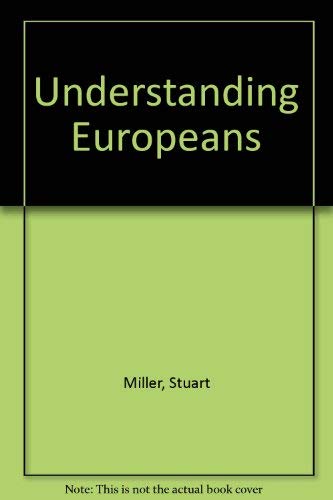 Understanding Europeans

Miller, Stuart

Note: This is not the actual book cover